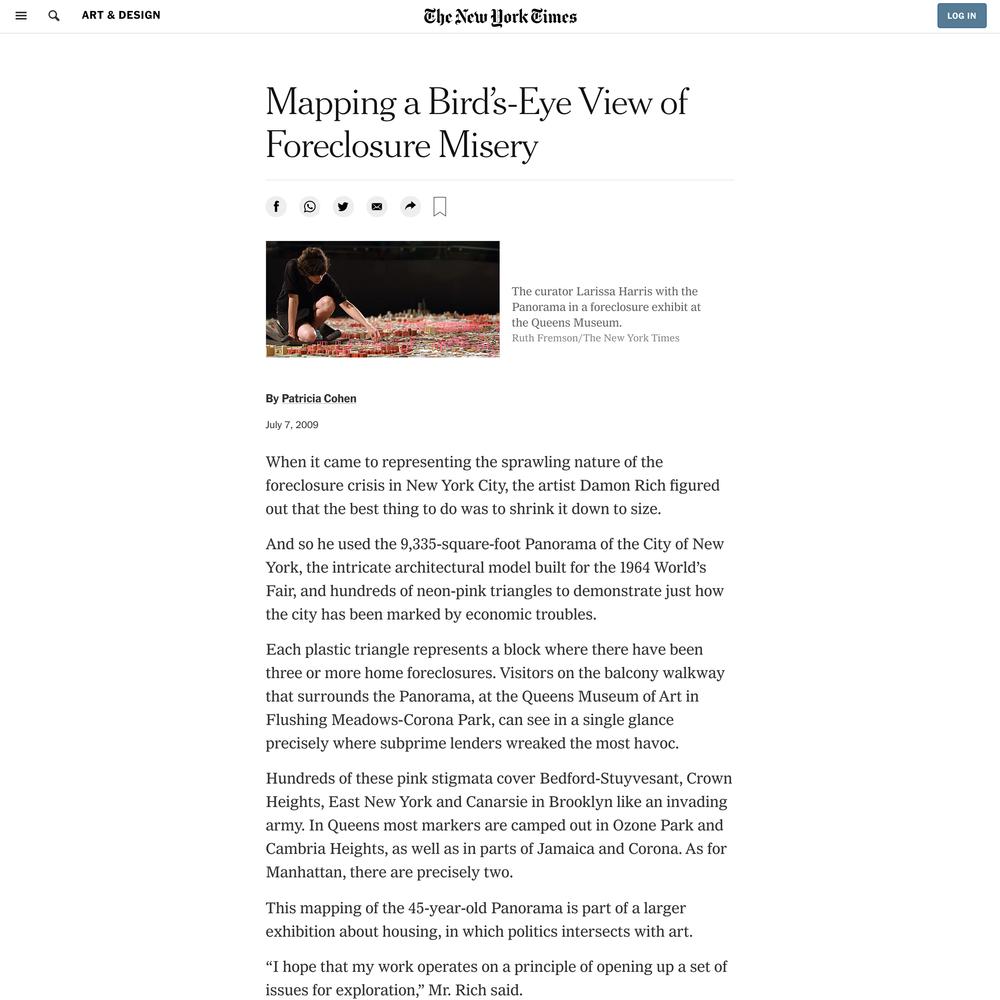 ART & DESIGN

The New York Times

LOG IN

Mapping a Bird's-Eye View of Foreclosure Misery

The curator Larissa Harris with the Panorama in a foreclosure exhibit at the Queens Museum.
Ruth Fremson/The New York Times

By Patricia Cohen

July 7, 2009

When it came to representing the sprawling nature of the foreclosure crisis in New York City, the artist Damon Rich figured out that the best thing to do was to shrink it down to size.

And so he used the 9,335-square-foot Panorama of the City of New York, the intricate architectural model built for the 1964 World's Fair, and hundreds of neon-pink triangles to demonstrate just how the city has been marked by economic troubles.

Each plastic triangle represents a block where there have been three or more home foreclosures. Visitors on the balcony walkway that surrounds the Panorama, at the Queens Museum of Art in Flushing Meadows-Corona Park, can see in a single glance precisely where subprime lenders wreaked the most havoc.

Hundreds of these pink stigmata cover Bedford-Stuyvesant, Crown Heights, East New York and Canarsie in Brooklyn like an invading army. In Queens most markers are camped out in Ozone Park and Cambria Heights, as well as in parts of Jamaica and Corona. As for Manhattan, there are precisely two.

This mapping of the 45-year-old Panorama is part of a larger exhibition about housing, in which politics intersects with art.

"I hope that my work operates on a principle of opening up a set of issues for exploration," Mr. Rich said.